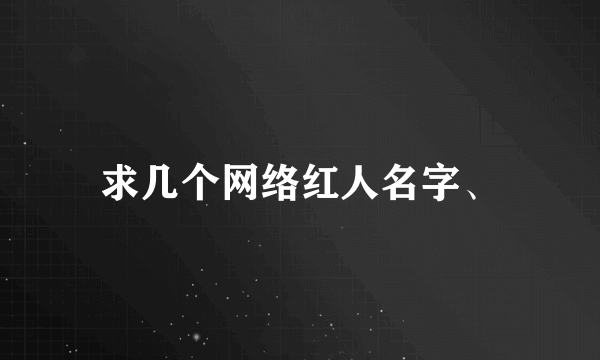 求几个网络红人名字、